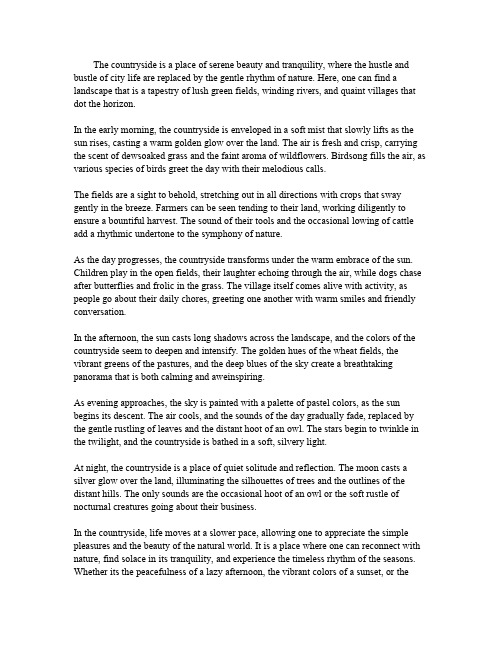 The countryside is a place of serene beauty and tranquility, where the hustle and bustle of city life are replaced by the gentle rhythm of nature. Here, one can find a landscape that is a tapestry of lush green fields, winding rivers, and quaint villages that dot the horizon.

In the early morning, the countryside is enveloped in a soft mist that slowly lifts as the sun rises, casting a warm golden glow over the land. The air is fresh and crisp, carrying the scent of dewsoaked grass and the faint aroma of wildflowers. Birdsong fills the air, as various species of birds greet the day with their melodious calls.

The fields are a sight to behold, stretching out in all directions with crops that sway gently in the breeze. Farmers can be seen tending to their land, working diligently to ensure a bountiful harvest. The sound of their tools and the occasional lowing of cattle add a rhythmic undertone to the symphony of nature.

As the day progresses, the countryside transforms under the warm embrace of the sun. Children play in the open fields, their laughter echoing through the air, while dogs chase after butterflies and frolic in the grass. The village itself comes alive with activity, as people go about their daily chores, greeting one another with warm smiles and friendly conversation.

In the afternoon, the sun casts long shadows across the landscape, and the colors of the countryside seem to deepen and intensify. The golden hues of the wheat fields, the vibrant greens of the pastures, and the deep blues of the sky create a breathtaking panorama that is both calming and aweinspiring.

As evening approaches, the sky is painted with a palette of pastel colors, as the sun begins its descent. The air cools, and the sounds of the day gradually fade, replaced by the gentle rustling of leaves and the distant hoot of an owl. The stars begin to twinkle in the twilight, and the countryside is bathed in a soft, silvery light.

At night, the countryside is a place of quiet solitude and reflection. The moon casts a silver glow over the land, illuminating the silhouettes of trees and the outlines of the distant hills. The only sounds are the occasional hoot of an owl or the soft rustle of nocturnal creatures going about their business.

In the countryside, life moves at a slower pace, allowing one to appreciate the simple pleasures and the beauty of the natural world. It is a place where one can reconnect with nature, find solace in its tranquility, and experience the timeless rhythm of the seasons. Whether its the peacefulness of a lazy afternoon, the vibrant colors of a sunset, or the